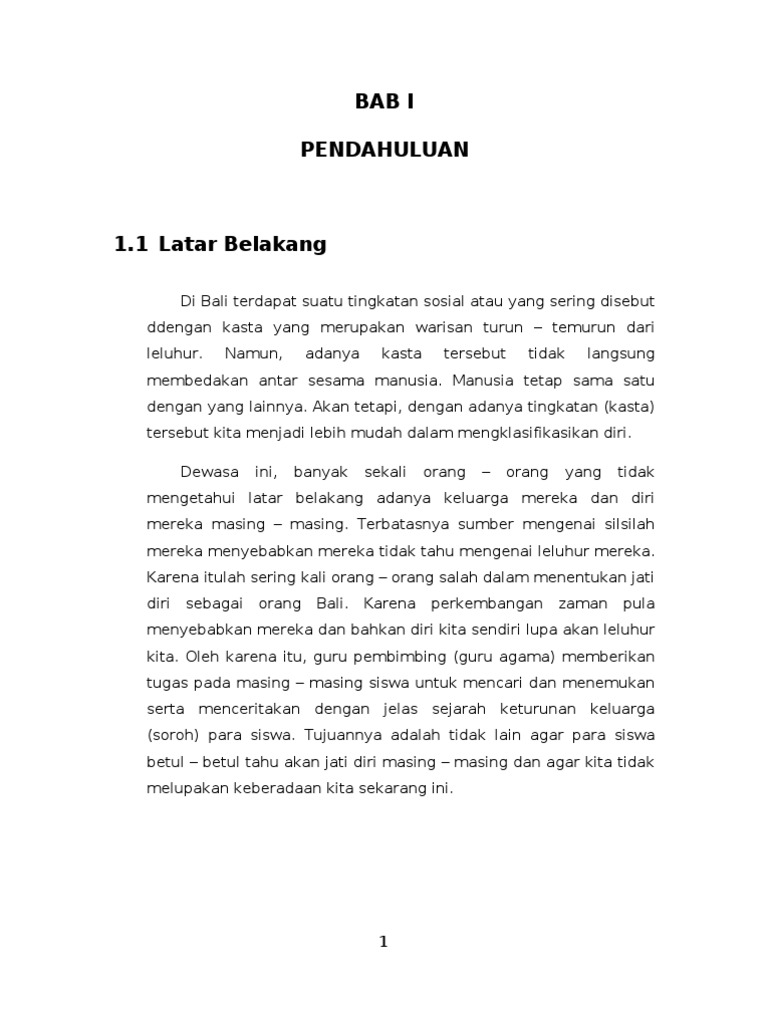 BAB I

PENDAHULUAN

1.1 Latar Belakang

Di Bali terdapat suatu tingkatan sosial atau yang sering disebut ddengan kasta yang merupakan warisan turun – temurun dari leluhur. Namun, adanya kasta tersebut tidak langsung membedakan antar sesama manusia. Manusia tetap sama satu dengan yang lainnya. Akan tetapi, dengan adanya tingkatan (kasta) tersebut kita menjadi lebih mudah dalam mengklasifikasikan diri.

Dewasa ini, banyak sekali orang – orang yang tidak mengetahui latar belakang adanya keluarga mereka dan diri mereka masing – masing. Terbatasnya sumber mengenai silsilah mereka menyebabkan mereka tidak tahu mengenai leluhur mereka. Karena itulah sering kali orang – orang salah dalam menentukan jati diri sebagai orang Bali. Karena perkembangan zaman pula menyebabkan mereka dan bahkan diri kita sendiri lupa akan leluhur kita. Oleh karena itu, guru pembimbing (guru agama) memberikan tugas pada masing – masing siswa untuk mencari dan menemukan serta menceritakan dengan jelas sejarah keturunan keluarga (soroh) para siswa. Tujuannya adalah tidak lain agar para siswa betul – betul tahu akan jati diri masing – masing dan agar kita tidak melupakan keberadaan kita sekarang ini.

1